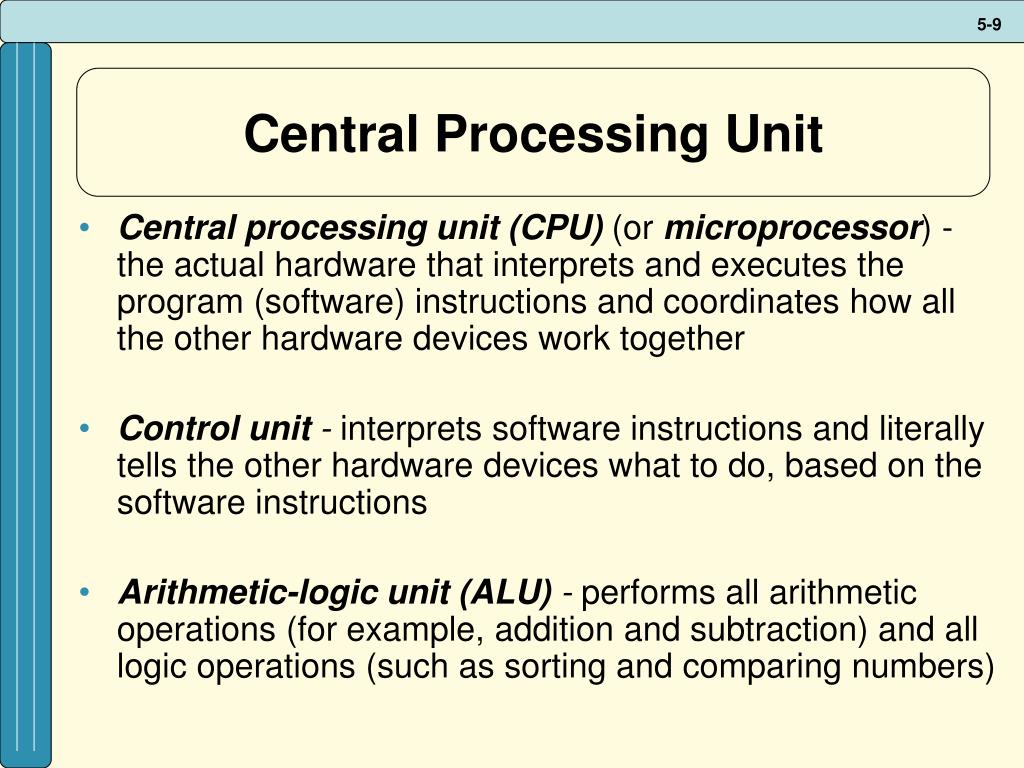 5-9

Central Processing Unit

• Central processing unit (CPU) (or microprocessor) - the actual hardware that interprets and executes the program (software) instructions and coordinates how all the other hardware devices work together

• Control unit - interprets software instructions and literally tells the other hardware devices what to do, based on the software instructions

• Arithmetic-logic unit (ALU) - performs all arithmetic operations (for example, addition and subtraction) and all logic operations (such as sorting and comparing numbers)